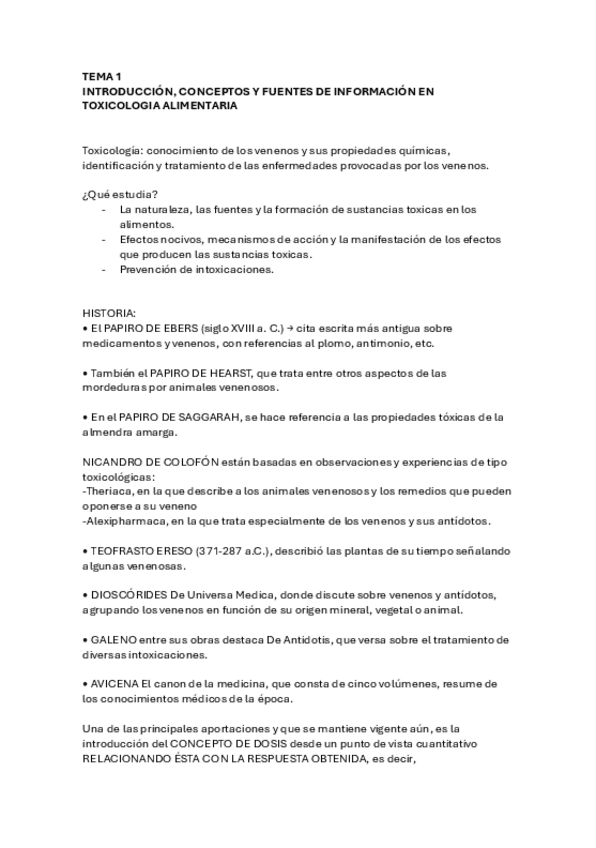 TEMA 1
INTRODUCCIÓN, CONCEPTOS Y FUENTES DE INFORMACIÓN EN TOXICOLOGIA ALIMENTARIA

Toxicología: conocimiento de los venenos y sus propiedades químicas, identificación y tratamiento de las enfermedades provocadas por los venenos.

¿Qué estudia?
- La naturaleza, las fuentes y la formación de sustancias toxicas en los alimentos.
- Efectos nocivos, mecanismos de acción y la manifestación de los efectos que producen las sustancias toxicas.
- Prevención de intoxicaciones.

HISTORIA:
• El PAPIRO DE EBERS (siglo XVIII a. C.) → cita escrita más antigua sobre medicamentos y venenos, con referencias al plomo, antimonio, etc.

• También el PAPIRO DE HEARST, que trata entre otros aspectos de las mordeduras por animales venenosos.

• En el PAPIRO DE SAGGARAH, se hace referencia a las propiedades tóxicas de la almendra amarga.

NICANDRO DE COLOFÓN están basadas en observaciones y experiencias de tipo toxicológicas:
-Theriaca, en la que describe a los animales venenosos y los remedios que pueden oponerse a su veneno
-Alexipharmaca, en la que trata especialmente de los venenos y sus antídotos.

• TEOFRASTO ERESO (371-287 a.C.), describió las plantas de su tiempo señalando algunas venenosas.

• DIOSCÓRIDES De Universa Medica, donde discute sobre venenos y antídotos, agrupando los venenos en función de su origen mineral, vegetal o animal.

• GALENO entre sus obras destaca De Antidotis, que versa sobre el tratamiento de diversas intoxicaciones.

• AVICENA El canon de la medicina, que consta de cinco volúmenes, resume de los conocimientos médicos de la época.

Una de las principales aportaciones y que se mantiene vigente aún, es la introducción del CONCEPTO DE DOSIS desde un punto de vista cuantitativo RELACIONANDO ÉSTA CON LA RESPUESTA OBTENIDA, es decir,